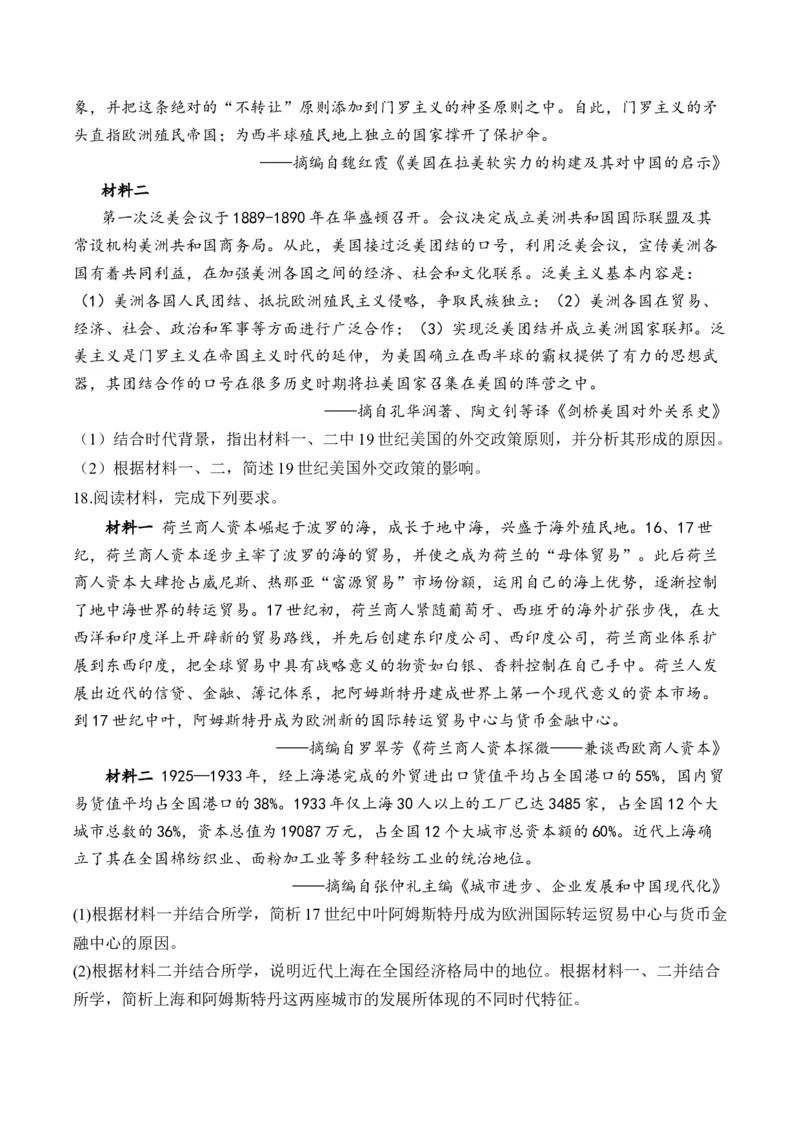 象，并把这条绝对的“不转让”原则添加到门罗主义的神圣原则之中。自此，门罗主义的矛头直指欧洲殖民帝国；为西半球殖民地上独立的国家撑开了保护伞。

——摘编自魏红霞《美国在拉美软实力的构建及其对中国的启示》

材料二

第一次泛美会议于1889-1890年在华盛顿召开。会议决定成立美洲共和国国际联盟及其常设机构美洲共和国商务局。从此，美国接过泛美团结的口号，利用泛美会议，宣传美洲各国有着共同利益，在加强美洲各国之间的经济、社会和文化联系。泛美主义基本内容是：（1）美洲各国人民团结、抵抗欧洲殖民主义侵略，争取民族独立；（2）美洲各国在贸易、经济、社会、政治和军事等方面进行广泛合作；（3）实现泛美团结并成立美洲国家联邦。泛美主义是门罗主义在帝国主义时代的延伸，为美国确立在西半球的霸权提供了有力的思想武器，其团结合作的口号在很多历史时期将拉美国家召集在美国的阵营之中。

——摘自孔华润著、陶文钊等译《剑桥美国对外关系史》

（1）结合时代背景，指出材料一、二中19世纪美国的外交政策原则，并分析其形成的原因。
（2）根据材料一、二，简述19世纪美国外交政策的影响。

18.阅读材料，完成下列要求。

材料一 荷兰商人资本崛起于波罗的海，成长于地中海，兴盛于海外殖民地。16、17世纪，荷兰商人资本逐步主宰了波罗的海的贸易，并使之成为荷兰的“母体贸易”。此后荷兰商人资本大肆抢占威尼斯、热那亚“富源贸易”市场份额，运用自己的海上优势，逐渐控制了地中海世界的转运贸易。17世纪初，荷兰商人紧随葡萄牙、西班牙的海外扩张步伐，在大西洋和印度洋上开辟新的贸易路线，并先后创建东印度公司、西印度公司，荷兰商业体系扩展到东西印度，把全球贸易中具有战略意义的物资如白银、香料控制在自己手中。荷兰人发展出近代的信贷、金融、簿记体系，把阿姆斯特丹建成世界上第一个现代意义的资本市场。到17世纪中叶，阿姆斯特丹成为欧洲新的国际转运贸易中心与货币金融中心。

——摘编自罗翠芳《荷兰商人资本探微——兼谈西欧商人资本》

材料二 1925—1933年，经上海港完成的外贸进出口货值平均占全国港口的55%，国内贸易货值平均占全国港口的38%。1933年仅上海30人以上的工厂已达3485家，占全国12个大城市总数的36%，资本总值为19087万元，占全国12个大城市总资本额的60%。近代上海确立了其在全国棉纺织业、面粉加工业等多种轻纺工业的统治地位。

——摘编自张仲礼主编《城市进步、企业发展和中国现代化》

(1)根据材料一并结合所学，简析17世纪中叶阿姆斯特丹成为欧洲国际转运贸易中心与货币金融中心的原因。
(2)根据材料二并结合所学，说明近代上海在全国经济格局中的地位。根据材料一、二并结合所学，简析上海和阿姆斯特丹这两座城市的发展所体现的不同时代特征。